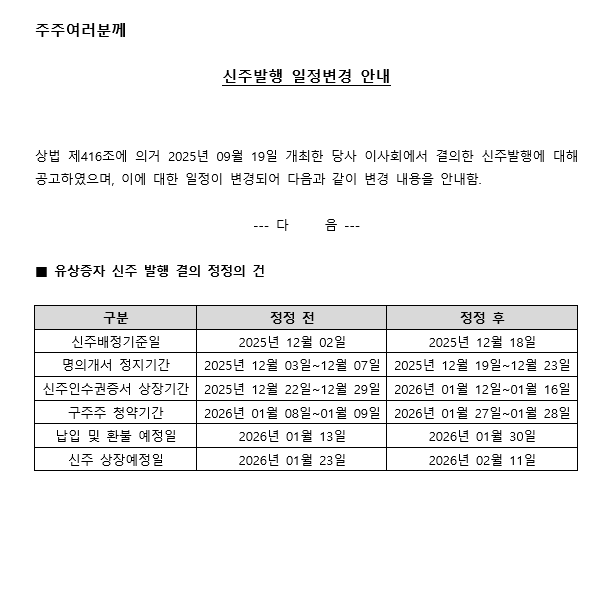 주주여러분께

신주발행 일정변경 안내

상법 제416조에 의거 2025년 09월 19일 개최한 당사 이사회에서 결의한 신주발행에 대해 공고하였으며, 이에 대한 일정이 변경되어 다음과 같이 변경 내용을 안내함.

--- 다 음 ---

■ 유상증자 신주 발행 결의 정정의 건

| 구분 | 정정 전 | 정정 후 |
|---|---|---|
| 신주배정기준일 | 2025년 12월 02일 | 2025년 12월 18일 |
| 명의개서 정지기간 | 2025년 12월 03일~12월 07일 | 2025년 12월 19일~12월 23일 |
| 신주인수권증서 상장기간 | 2025년 12월 22일~12월 29일 | 2026년 01월 12일~01월 16일 |
| 구주주 청약기간 | 2026년 01월 08일~01월 09일 | 2026년 01월 27일~01월 28일 |
| 납입 및 환불 예정일 | 2026년 01월 13일 | 2026년 01월 30일 |
| 신주 상장예정일 | 2026년 01월 23일 | 2026년 02월 11일 |